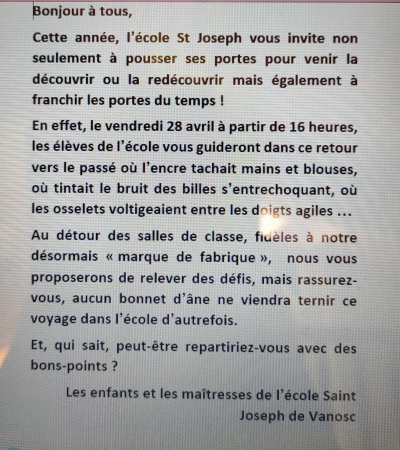 Bonjour à tous,

Cette année, l'école St Joseph vous invite non seulement à pousser ses portes pour venir la découvrir ou la redécouvrir mais également à franchir les portes du temps !

En effet, le vendredi 28 avril à partir de 16 heures, les élèves de l'école vous guideront dans ce retour vers le passé où l'encre tachait mains et blouses, où tintait le bruit des billes s'entrechoquant, où les osselets voltigeaient entre les doigts agiles …

Au détour des salles de classe, fidèles à notre désormais « marque de fabrique », nous vous proposerons de relever des défis, mais rassurez-vous, aucun bonnet d'âne ne viendra ternir ce voyage dans l'école d'autrefois.

Et, qui sait, peut-être repartiriez-vous avec des bons-points ?

Les enfants et les maîtresses de l'école Saint Joseph de Vanosc